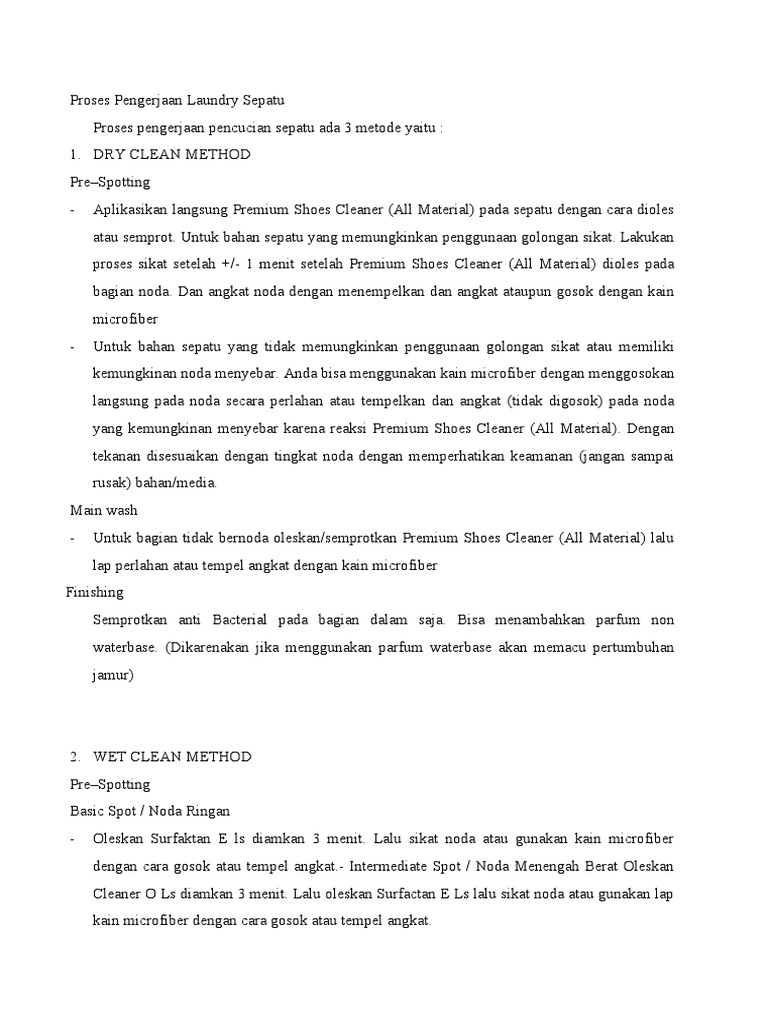 Proses Pengerjaan Laundry Sepatu

Proses pengerjaan pencucian sepatu ada 3 metode yaitu :

1. DRY CLEAN METHOD

Pre–Spotting

- Aplikasikan langsung Premium Shoes Cleaner (All Material) pada sepatu dengan cara dioles atau semprot. Untuk bahan sepatu yang memungkinkan penggunaan golongan sikat. Lakukan proses sikat setelah +/- 1 menit setelah Premium Shoes Cleaner (All Material) dioles pada bagian noda. Dan angkat noda dengan menempelkan dan angkat ataupun gosok dengan kain microfiber

- Untuk bahan sepatu yang tidak memungkinkan penggunaan golongan sikat atau memiliki kemungkinan noda menyebar. Anda bisa menggunakan kain microfiber dengan menggosokan langsung pada noda secara perlahan atau tempelkan dan angkat (tidak digosok) pada noda yang kemungkinan menyebar karena reaksi Premium Shoes Cleaner (All Material). Dengan tekanan disesuaikan dengan tingkat noda dengan memperhatikan keamanan (jangan sampai rusak) bahan/media.

Main wash

- Untuk bagian tidak bernoda oleskan/semprotkan Premium Shoes Cleaner (All Material) lalu lap perlahan atau tempel angkat dengan kain microfiber

Finishing

Semprotkan anti Bacterial pada bagian dalam saja. Bisa menambahkan parfum non waterbase. (Dikarenakan jika menggunakan parfum waterbase akan memacu pertumbuhan jamur)

2. WET CLEAN METHOD

Pre–Spotting

Basic Spot / Noda Ringan

- Oleskan Surfaktan E ls diamkan 3 menit. Lalu sikat noda atau gunakan kain microfiber dengan cara gosok atau tempel angkat.- Intermediate Spot / Noda Menengah Berat Oleskan Cleaner O Ls diamkan 3 menit. Lalu oleskan Surfactan E Ls lalu sikat noda atau gunakan lap kain microfiber dengan cara gosok atau tempel angkat.